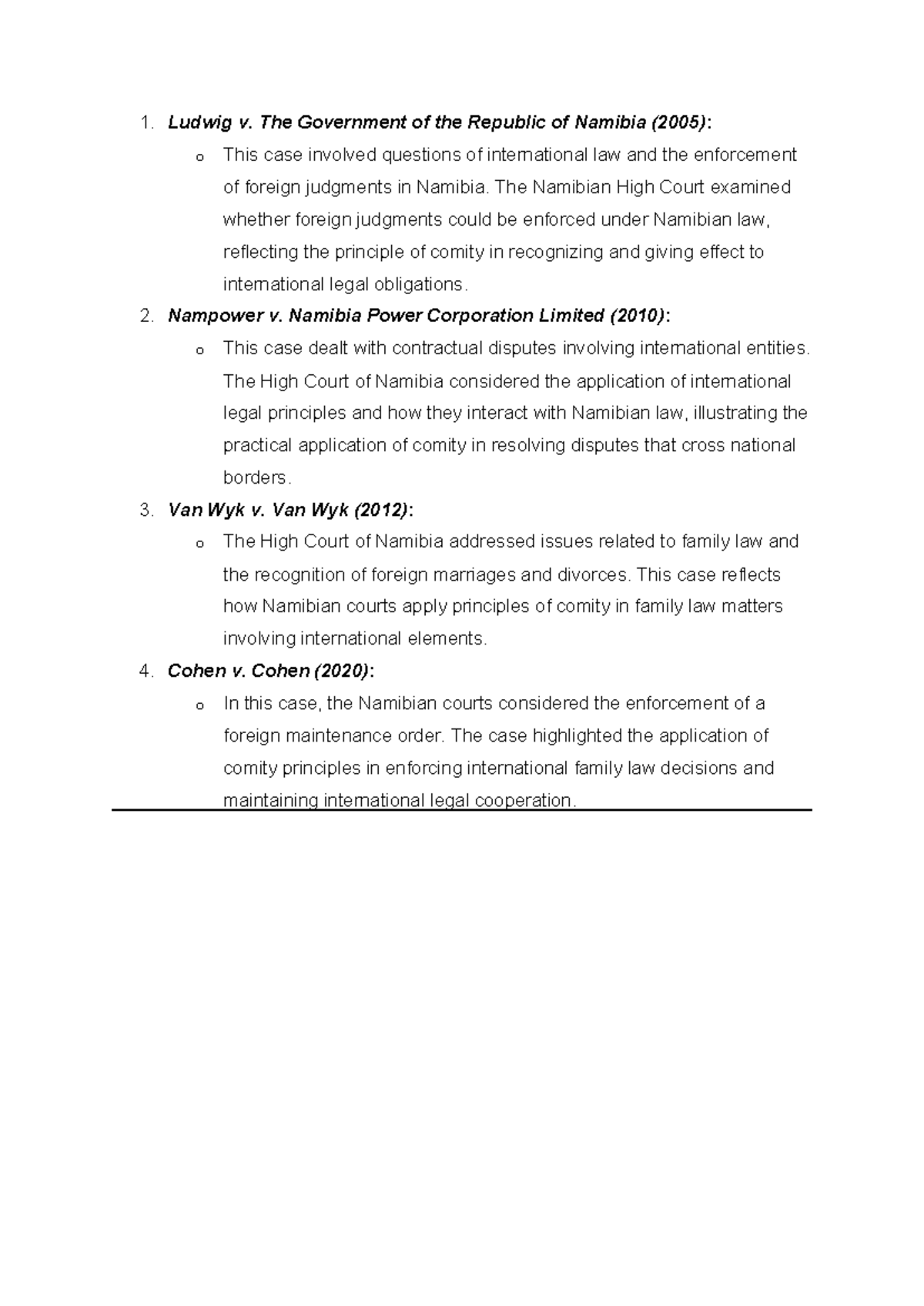 1. Ludwig v. The Government of the Republic of Namibia (2005):

o This case involved questions of international law and the enforcement of foreign judgments in Namibia. The Namibian High Court examined whether foreign judgments could be enforced under Namibian law, reflecting the principle of comity in recognizing and giving effect to international legal obligations.

2. Nampower v. Namibia Power Corporation Limited (2010):

o This case dealt with contractual disputes involving international entities. The High Court of Namibia considered the application of international legal principles and how they interact with Namibian law, illustrating the practical application of comity in resolving disputes that cross national borders.

3. Van Wyk v. Van Wyk (2012):

o The High Court of Namibia addressed issues related to family law and the recognition of foreign marriages and divorces. This case reflects how Namibian courts apply principles of comity in family law matters involving international elements.

4. Cohen v. Cohen (2020):

o In this case, the Namibian courts considered the enforcement of a foreign maintenance order. The case highlighted the application of comity principles in enforcing international family law decisions and maintaining international legal cooperation.